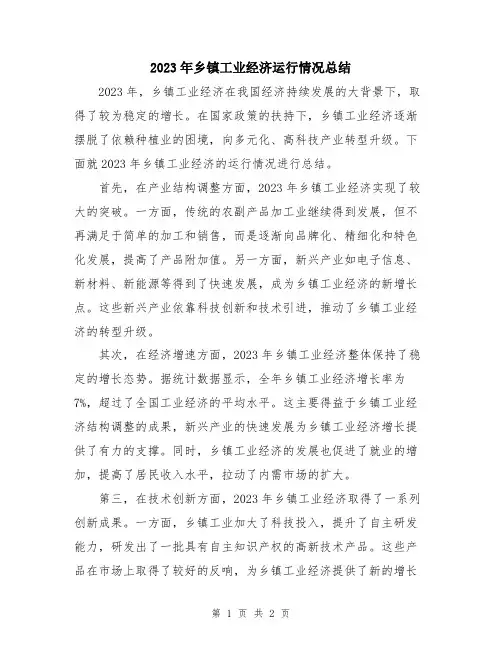 2023年乡镇工业经济运行情况总结

2023年，乡镇工业经济在我国经济持续发展的大背景下，取得了较为稳定的增长。在国家政策的扶持下，乡镇工业经济逐渐摆脱了依赖种植业的困境，向多元化、高科技产业转型升级。下面就2023年乡镇工业经济的运行情况进行总结。

首先，在产业结构调整方面，2023年乡镇工业经济实现了较大的突破。一方面，传统的农副产品加工业继续得到发展，但不再满足于简单的加工和销售，而是逐渐向品牌化、精细化和特色化发展，提高了产品附加值。另一方面，新兴产业如电子信息、新材料、新能源等得到了快速发展，成为乡镇工业经济的新增长点。这些新兴产业依靠科技创新和技术引进，推动了乡镇工业经济的转型升级。

其次，在经济增速方面，2023年乡镇工业经济整体保持了稳定的增长态势。据统计数据显示，全年乡镇工业经济增长率为7%，超过了全国工业经济的平均水平。这主要得益于乡镇工业经济结构调整的成果，新兴产业的快速发展为乡镇工业经济增长提供了有力的支撑。同时，乡镇工业经济的发展也促进了就业的增加，提高了居民收入水平，拉动了内需市场的扩大。

第三，在技术创新方面，2023年乡镇工业经济取得了一系列创新成果。一方面，乡镇工业加大了科技投入，提升了自主研发能力，研发出了一批具有自主知识产权的高新技术产品。这些产品在市场上取得了较好的反响，为乡镇工业经济提供了新的增长

第 1 页 共 2 页